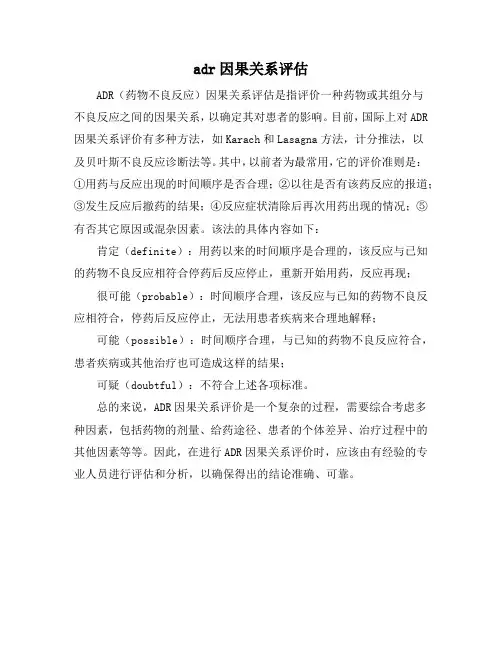 adr 因果关系评估

ADR（药物不良反应）因果关系评估是指评价一种药物或其组分与不良反应之间的因果关系，以确定其对患者的影响。目前，国际上对 ADR 因果关系评价有多种方法，如 Karach 和 Lasagna 方法，计分推法，以及贝叶斯不良反应诊断法等。其中，以前者为最常用，它的评价准则是：①用药与反应出现的时间顺序是否合理；②以往是否有该药反应的报道；③发生反应后撤药的结果；④反应症状清除后再次用药出现的情况；⑤有否其它原因或混杂因素。该法的具体内容如下：

肯定（definite）：用药以来的时间顺序是合理的，该反应与已知的药物不良反应相符合停药后反应停止，重新开始用药，反应再现；

很可能（probable）：时间顺序合理，该反应与已知的药物不良反应相符合，停药后反应停止，无法用患者疾病来合理地解释；

可能（possible）：时间顺序合理，与已知的药物不良反应符合，患者疾病或其他治疗也可造成这样的结果；

可疑（doubtful）：不符合上述各项标准。

总的来说，ADR 因果关系评价是一个复杂的过程，需要综合考虑多种因素，包括药物的剂量、给药途径、患者的个体差异、治疗过程中的其他因素等等。因此，在进行 ADR 因果关系评价时，应该由有经验的专业人员进行评估和分析，以确保得出的结论准确、可靠。